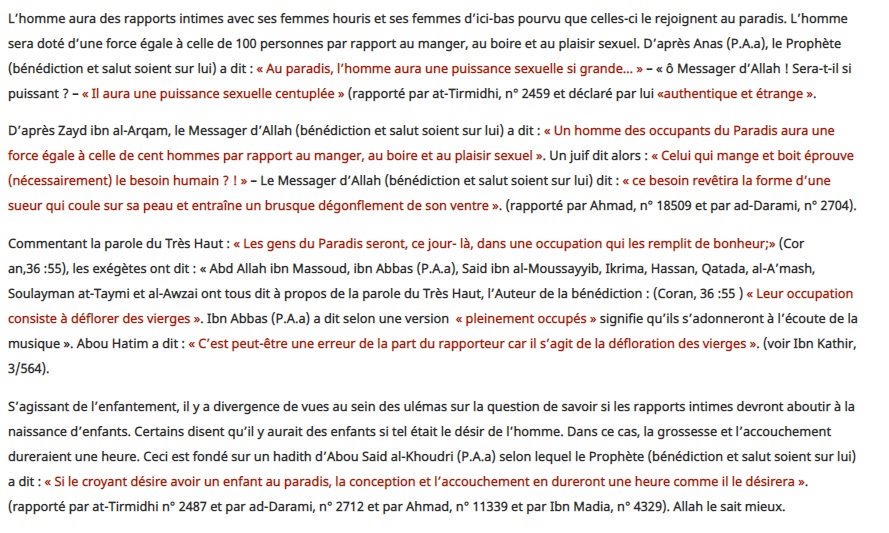 L'homme aura des rapports intimes avec ses femmes houris et ses femmes d'ici-bas pourvu que celles-ci le rejoignent au paradis. L'homme sera doté d'une force égale à celle de 100 personnes par rapport au manger, au boire et au plaisir sexuel. D'après Anas (P.A.a), le Prophète (bénédiction et salut soient sur lui) a dit : « Au paradis, l'homme aura une puissance sexuelle si grande... » – « ô Messager d'Allah ! Sera-t-il si puissant ? – « Il aura une puissance sexuelle centuplée » (rapporté par at-Tirmidhi, n° 2459 et déclaré par lui «authentique et étrange ».

D'après Zayd ibn al-Arqam, le Messager d'Allah (bénédiction et salut soient sur lui) a dit : « Un homme des occupants du Paradis aura une force égale à celle de cent hommes par rapport au manger, au boire et au plaisir sexuel ». Un juif dit alors : « Celui qui mange et boit éprouve (nécessairement) le besoin humain ? ! » – Le Messager d'Allah (bénédiction et salut soient sur lui) dit : « ce besoin revêtira la forme d'une sueur qui coule sur sa peau et entraîne un brusque dégonflement de son ventre ». (rapporté par Ahmad, n° 18509 et par ad-Darami, n° 2704).

Commentant la parole du Très Haut : « Les gens du Paradis seront, ce jour- là, dans une occupation qui les remplit de bonheur;» (Cor an,36 :55), les exégètes ont dit : « Abd Allah ibn Massoud, ibn Abbas (P.A.a), Said ibn al-Moussayyib, Ikrima, Hassan, Qatada, al-A'mash, Soulayman at-Taymi et al-Awzai ont tous dit à propos de la parole du Très Haut, l'Auteur de la bénédiction : (Coran, 36 :55 ) « Leur occupation consiste à déflorer des vierges ». Ibn Abbas (P.A.a) a dit selon une version « pleinement occupés » signifie qu'ils s'adonneront à l'écoute de la musique ». Abou Hatim a dit : « C'est peut-être une erreur de la part du rapporteur car il s'agit de la défloration des vierges ». (voir Ibn Kathir, 3/564).

S'agissant de l'enfantement, il y a divergence de vues au sein des ulémas sur la question de savoir si les rapports intimes devront aboutir à la naissance d'enfants. Certains disent qu'il y aurait des enfants si tel était le désir de l'homme. Dans ce cas, la grossesse et l'accouchement dureraient une heure. Ceci est fondé sur un hadith d'Abou Said al-Khoudri (P.A.a) selon lequel le Prophète (bénédiction et salut soient sur lui) a dit : « Si le croyant désire avoir un enfant au paradis, la conception et l'accouchement en dureront une heure comme il le désirera ». (rapporté par at-Tirmidhi n° 2487 et par ad-Darami, n° 2712 et par Ahmad, n° 11339 et par Ibn Madia, n° 4329). Allah le sait mieux.